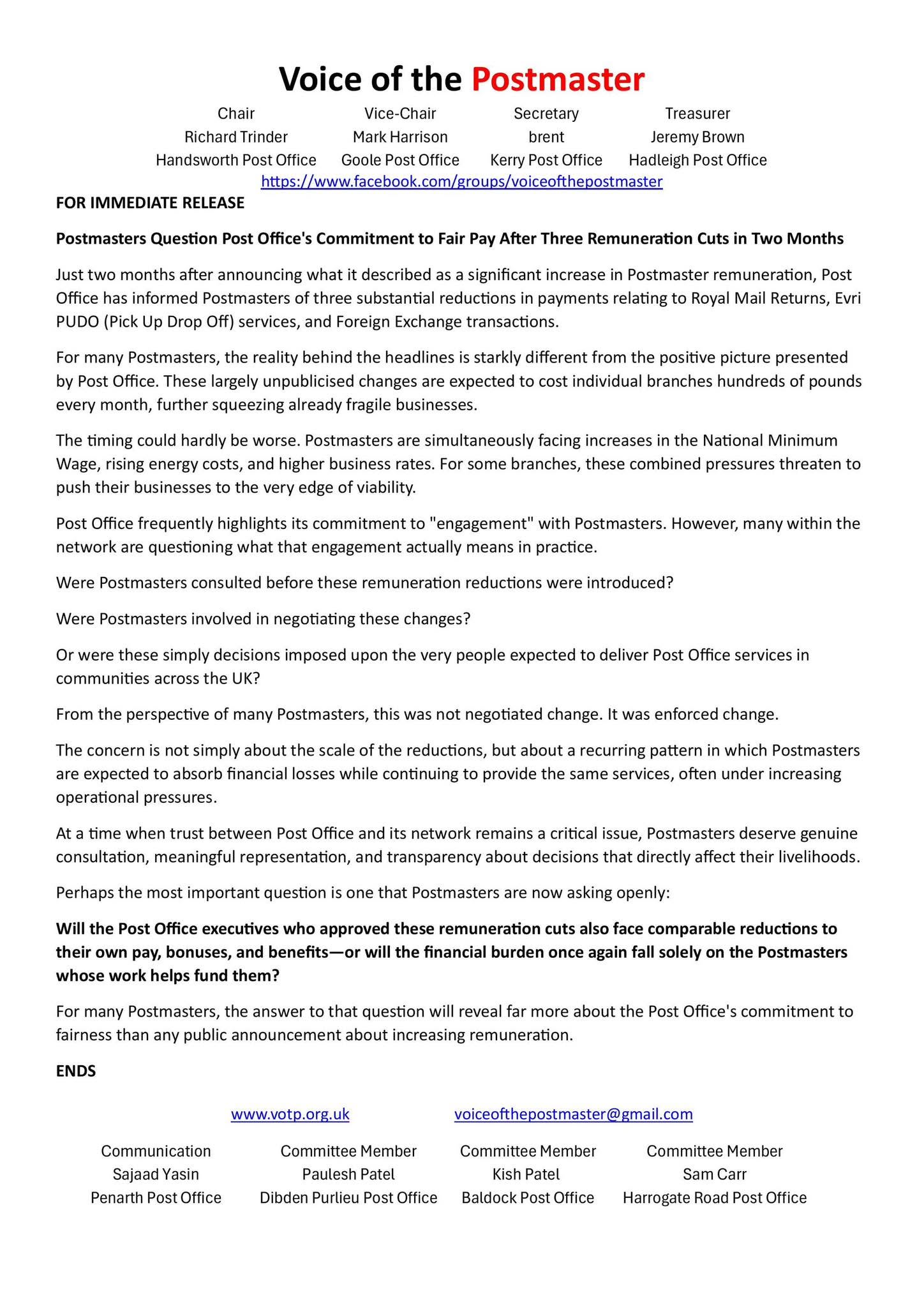 Voice of the Postmaster

| Chair | Vice-Chair | Secretary | Treasurer |
|---|---|---|---|
| Richard Trinder | Mark Harrison | brent | Jeremy Brown |
| Handsworth Post Office | Goole Post Office | Kerry Post Office | Hadleigh Post Office |

https://www.facebook.com/groups/voiceofthepostmaster

FOR IMMEDIATE RELEASE

Postmasters Question Post Office's Commitment to Fair Pay After Three Remuneration Cuts in Two Months

Just two months after announcing what it described as a significant increase in Postmaster remuneration, Post Office has informed Postmasters of three substantial reductions in payments relating to Royal Mail Returns, Evri PUDO (Pick Up Drop Off) services, and Foreign Exchange transactions.

For many Postmasters, the reality behind the headlines is starkly different from the positive picture presented by Post Office. These largely unpublicised changes are expected to cost individual branches hundreds of pounds every month, further squeezing already fragile businesses.

The timing could hardly be worse. Postmasters are simultaneously facing increases in the National Minimum Wage, rising energy costs, and higher business rates. For some branches, these combined pressures threaten to push their businesses to the very edge of viability.

Post Office frequently highlights its commitment to "engagement" with Postmasters. However, many within the network are questioning what that engagement actually means in practice.

Were Postmasters consulted before these remuneration reductions were introduced?

Were Postmasters involved in negotiating these changes?

Or were these simply decisions imposed upon the very people expected to deliver Post Office services in communities across the UK?

From the perspective of many Postmasters, this was not negotiated change. It was enforced change.

The concern is not simply about the scale of the reductions, but about a recurring pattern in which Postmasters are expected to absorb financial losses while continuing to provide the same services, often under increasing operational pressures.

At a time when trust between Post Office and its network remains a critical issue, Postmasters deserve genuine consultation, meaningful representation, and transparency about decisions that directly affect their livelihoods.

Perhaps the most important question is one that Postmasters are now asking openly:

Will the Post Office executives who approved these remuneration cuts also face comparable reductions to their own pay, bonuses, and benefits—or will the financial burden once again fall solely on the Postmasters whose work helps fund them?

For many Postmasters, the answer to that question will reveal far more about the Post Office's commitment to fairness than any public announcement about increasing remuneration.

ENDS

www.votp.org.uk voiceofthepostmaster@gmail.com

| Communication | Committee Member | Committee Member | Committee Member |
|---|---|---|---|
| Sajaad Yasin | Paulesh Patel | Kish Patel | Sam Carr |
| Penarth Post Office | Dibden Purlieu Post Office | Baldock Post Office | Harrogate Road Post Office |